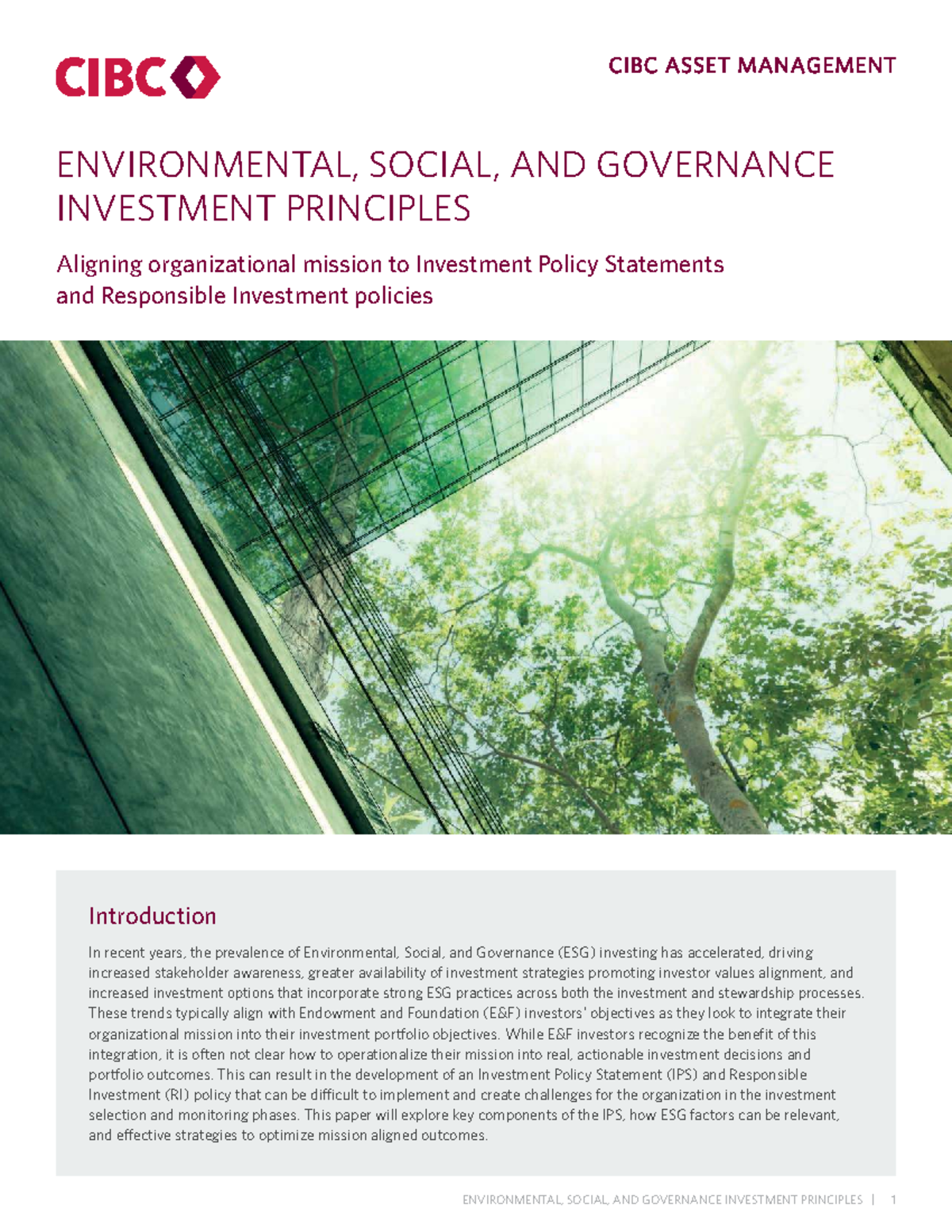 CIBC

CIBC ASSET MANAGEMENT

ENVIRONMENTAL, SOCIAL, AND GOVERNANCE INVESTMENT PRINCIPLES

Aligning organizational mission to Investment Policy Statements and Responsible Investment policies

Introduction

In recent years, the prevalence of Environmental, Social, and Governance (ESG) investing has accelerated, driving increased stakeholder awareness, greater availability of investment strategies promoting investor values alignment, and increased investment options that incorporate strong ESG practices across both the investment and stewardship processes. These trends typically align with Endowment and Foundation (E&F) investors' objectives as they look to integrate their organizational mission into their investment portfolio objectives. While E&F investors recognize the benefit of this integration, it is often not clear how to operationalize their mission into real, actionable investment decisions and portfolio outcomes. This can result in the development of an Investment Policy Statement (IPS) and Responsible Investment (RI) policy that can be difficult to implement and create challenges for the organization in the investment selection and monitoring phases. This paper will explore key components of the IPS, how ESG factors can be relevant, and effective strategies to optimize mission aligned outcomes.

ENVIRONMENTAL, SOCIAL, AND GOVERNANCE INVESTMENT PRINCIPLES | 1